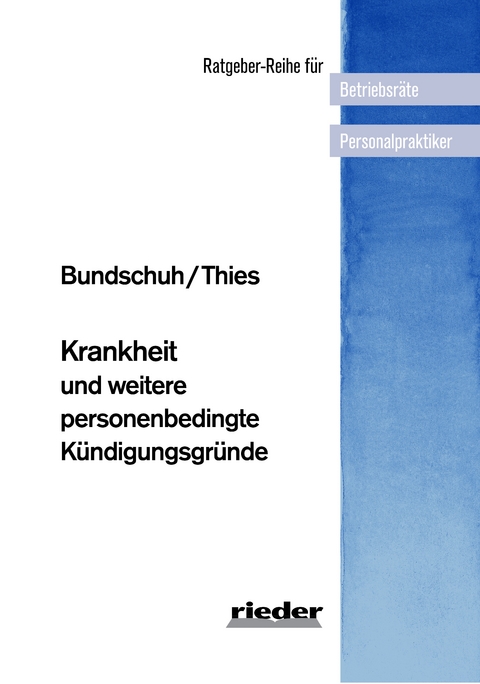 Ratgeber-Reihe für

Betriebsräte

Personalpraktiker

Bundschuh / Thies

Krankheit
und weitere
personenbedingte
Kündigungsgründe

rieder